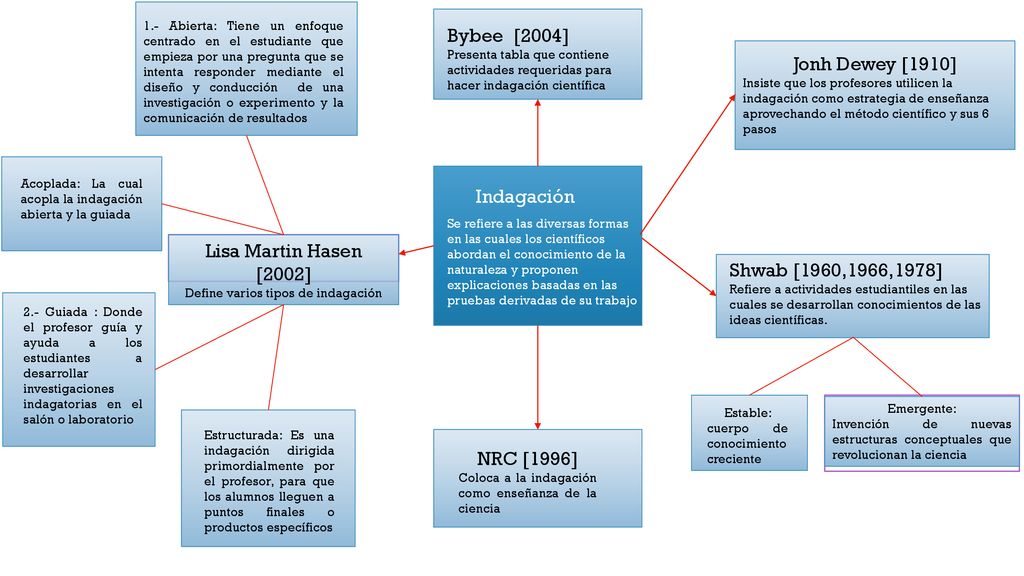 Indagación

Se refiere a las diversas formas en las cuales los científicos abordan el conocimiento de la naturaleza y proponen explicaciones basadas en las pruebas derivadas de su trabajo

Bybee [2004]
Presenta tabla que contiene actividades requeridas para hacer indagación científica

Jonh Dewey [1910]
Insiste que los profesores utilicen la indagación como estrategia de enseñanza aprovechando el método científico y sus 6 pasos

Shwab [1960,1966,1978]
Refiere a actividades estudiantiles en las cuales se desarrollan conocimientos de las ideas científicas.

Estable: cuerpo de conocimiento creciente

Emergente: Invención de nuevas estructuras conceptuales que revolucionan la ciencia

NRC [1996]
Coloca a la indagación como enseñanza de la ciencia

Lisa Martin Hasen [2002]
Define varios tipos de indagación

1.- Abierta: Tiene un enfoque centrado en el estudiante que empieza por una pregunta que se intenta responder mediante el diseño y conducción de una investigación o experimento y la comunicación de resultados

Acoplada: La cual acopla la indagación abierta y la guiada

2.- Guiada : Donde el profesor guía y ayuda a los estudiantes a desarrollar investigaciones indagatorias en el salón o laboratorio

Estructurada: Es una indagación dirigida primordialmente por el profesor, para que los alumnos lleguen a puntos finales o productos específicos